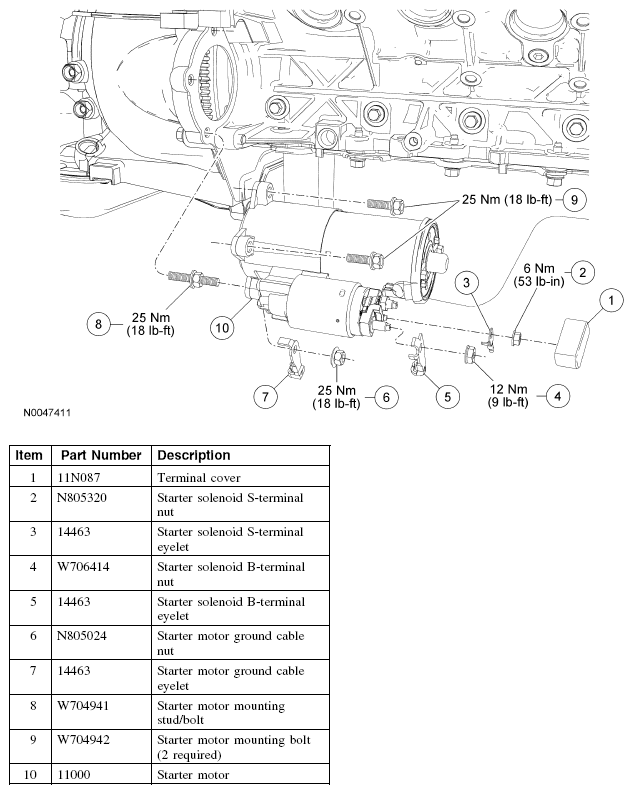 25 Nm (18 lb-ft) 9

6 Nm (53 lb-in) 2

3

1

8 25 Nm (18 lb-ft)

10

7

25 Nm (18 lb-ft) 6

5

12 Nm (9 lb-ft) 4

N0047411

| Item | Part Number | Description |
|---|---|---|
| 1 | 11N087 | Terminal cover |
| 2 | N805320 | Starter solenoid S-terminal nut |
| 3 | 14463 | Starter solenoid S-terminal eyelet |
| 4 | W706414 | Starter solenoid B-terminal nut |
| 5 | 14463 | Starter solenoid B-terminal eyelet |
| 6 | N805024 | Starter motor ground cable nut |
| 7 | 14463 | Starter motor ground cable eyelet |
| 8 | W704941 | Starter motor mounting stud/bolt |
| 9 | W704942 | Starter motor mounting bolt (2 required) |
| 10 | 11000 | Starter motor |